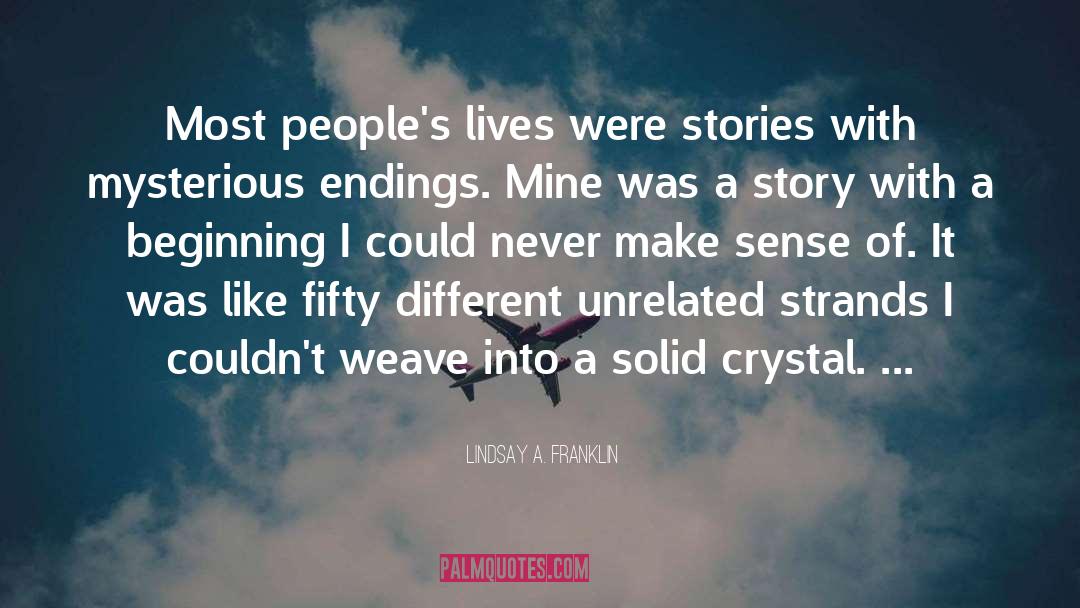 Most people's lives were stories with mysterious endings. Mine was a story with a beginning I could never make sense of. It was like fifty different unrelated strands I couldn't weave into a solid crystal. ...

LINDSAY A. FRANKLIN

PALMQUOTES.COM